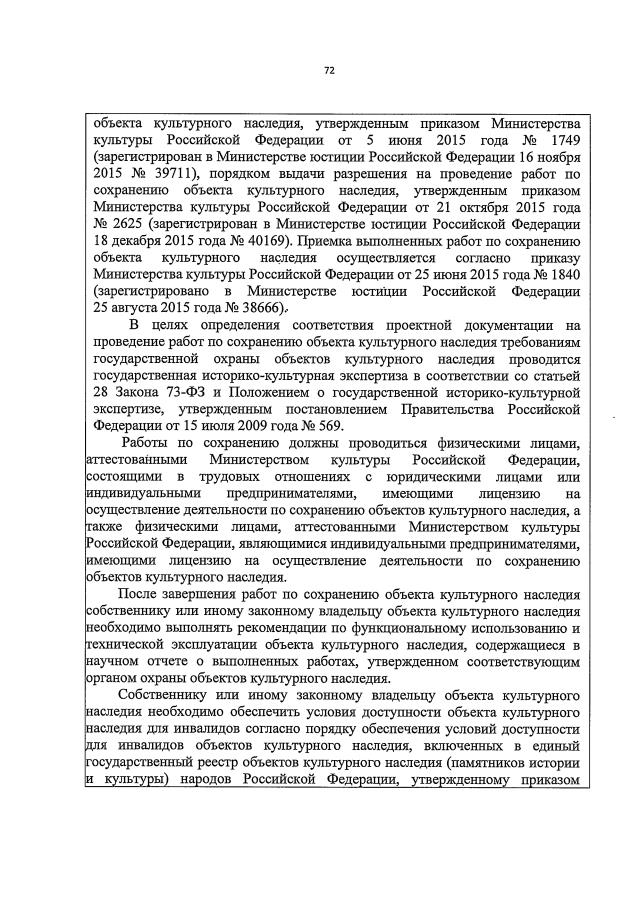 72

объекта культурного наследия, утвержденным приказом Министерства культуры Российской Федерации от 5 июня 2015 года № 1749 (зарегистрирован в Министерстве юстиции Российской Федерации 16 ноября 2015 № 39711), порядком выдачи разрешения на проведение работ по сохранению объекта культурного наследия, утвержденным приказом Министерства культуры Российской Федерации от 21 октября 2015 года № 2625 (зарегистрирован в Министерстве юстиции Российской Федерации 18 декабря 2015 года № 40169). Приемка выполненных работ по сохранению объекта культурного наследия осуществляется согласно приказу Министерства культуры Российской Федерации от 25 июня 2015 года № 1840 (зарегистрировано в Министерстве юстиции Российской Федерации 25 августа 2015 года № 38666).

В целях определения соответствия проектной документации на проведение работ по сохранению объекта культурного наследия требованиям государственной охраны объектов культурного наследия проводится государственная историко-культурная экспертиза в соответствии со статьей 28 Закона 73-ФЗ и Положением о государственной историко-культурной экспертизе, утвержденным постановлением Правительства Российской Федерации от 15 июля 2009 года № 569.

Работы по сохранению должны проводиться физическими лицами, аттестованными Министерством культуры Российской Федерации, состоящими в трудовых отношениях с юридическими лицами или индивидуальными предпринимателями, имеющими лицензию на осуществление деятельности по сохранению объектов культурного наследия, а также физическими лицами, аттестованными Министерством культуры Российской Федерации, являющимися индивидуальными предпринимателями, имеющими лицензию на осуществление деятельности по сохранению объектов культурного наследия.

После завершения работ по сохранению объекта культурного наследия собственнику или иному законному владельцу объекта культурного наследия необходимо выполнять рекомендации по функциональному использованию и технической эксплуатации объекта культурного наследия, содержащиеся в научном отчете о выполненных работах, утвержденном соответствующим органом охраны объектов культурного наследия.

Собственнику или иному законному владельцу объекта культурного наследия необходимо обеспечить условия доступности объекта культурного наследия для инвалидов согласно порядку обеспечения условий доступности для инвалидов объектов культурного наследия, включенных в единый государственный реестр объектов культурного наследия (памятников истории и культуры) народов Российской Федерации, утвержденному приказом